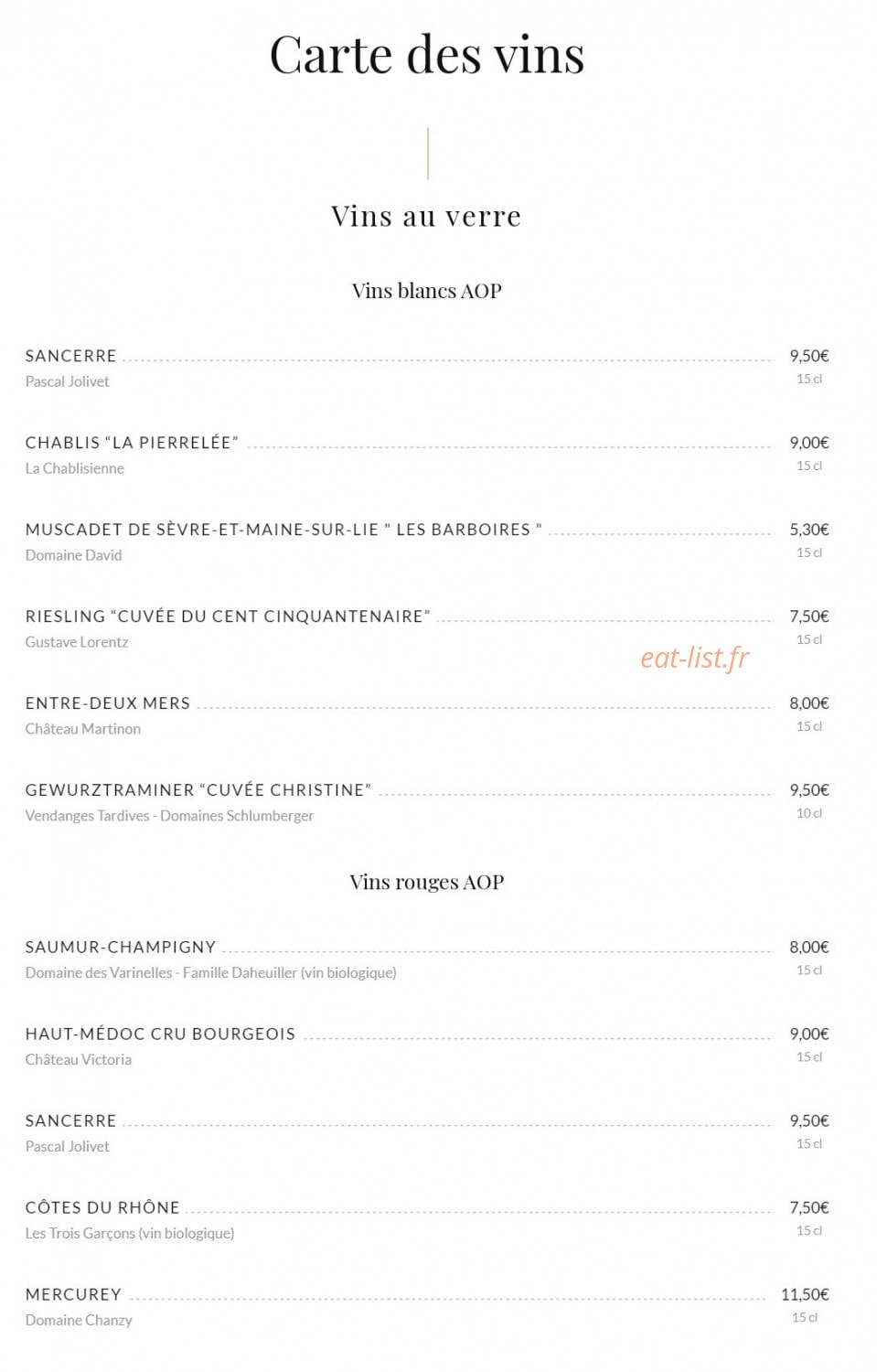 Carte des vins

Vins au verre

Vins blancs AOP

SANCERRE 9,50€
Pascal Jolivet 15 cl

CHABLIS “LA PIERRELÉE” 9,00€
La Chablisienne 15 cl

MUSCADET DE SÈVRE-ET-MAINE-SUR-LIE " LES BARBOIRES " 5,30€
Domaine David 15 cl

RIESLING “CUVÉE DU CENT CINQUANTENAIRE” 7,50€
Gustave Lorentz 15 cl

eat-list.fr

ENTRE-DEUX MERS 8,00€
Château Martinon 15 cl

GEWURZTRAMINER “CUVÉE CHRISTINE” 9,50€
Vendanges Tardives - Domaines Schlumberger 10 cl

Vins rouges AOP

SAUMUR-CHAMPIGNY 8,00€
Domaine des Varinelles - Famille Daheuiller (vin biologique) 15 cl

HAUT-MÉDOC CRU BOURGEOIS 9,00€
Château Victoria 15 cl

SANCERRE 9,50€
Pascal Jolivet 15 cl

CÔTES DU RHÔNE 7,50€
Les Trois Garçons (vin biologique) 15 cl

MERCUREY 11,50€
Domaine Chanzy 15 cl